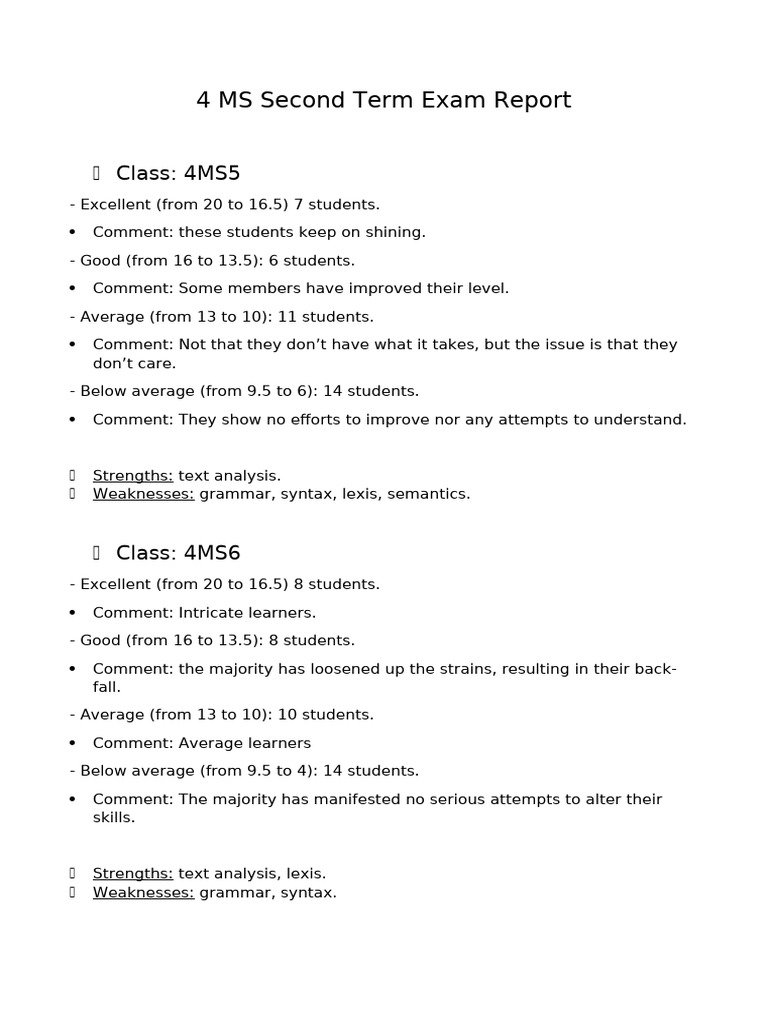 4 MS Second Term Exam Report

Class: 4MS5

- Excellent (from 20 to 16.5) 7 students.

• Comment: these students keep on shining.

- Good (from 16 to 13.5): 6 students.

• Comment: Some members have improved their level.

- Average (from 13 to 10): 11 students.

• Comment: Not that they don't have what it takes, but the issue is that they don't care.

- Below average (from 9.5 to 6): 14 students.

• Comment: They show no efforts to improve nor any attempts to understand.

Strengths: text analysis.
Weaknesses: grammar, syntax, lexis, semantics.

Class: 4MS6

- Excellent (from 20 to 16.5) 8 students.

• Comment: Intricate learners.

- Good (from 16 to 13.5): 8 students.

• Comment: the majority has loosened up the strains, resulting in their back-fall.

- Average (from 13 to 10): 10 students.

• Comment: Average learners

- Below average (from 9.5 to 4): 14 students.

• Comment: The majority has manifested no serious attempts to alter their skills.

Strengths: text analysis, lexis.
Weaknesses: grammar, syntax.